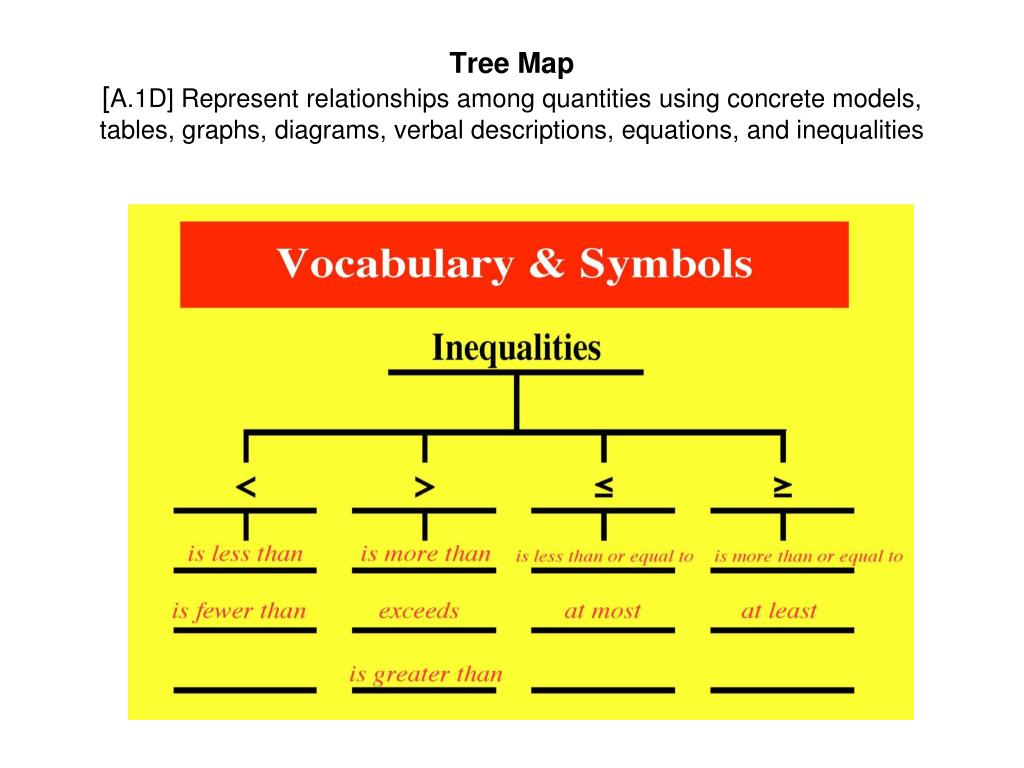 Tree Map
[A.1D] Represent relationships among quantities using concrete models, tables, graphs, diagrams, verbal descriptions, equations, and inequalities

Vocabulary & Symbols

Inequalities

$<$
is less than
is fewer than

$>$
is more than
exceeds
is greater than

$\leq$
is less than or equal to
at most

$\geq$
is more than or equal to
at least